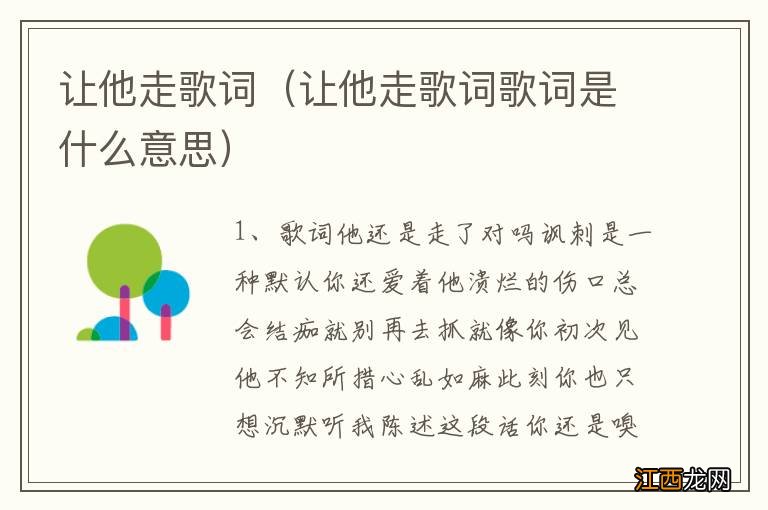 让他走歌词（让他走歌词歌词是什么意思）

1、歌词他还是走了对吗讽刺是一种默认你还爱着他溃烂的伤口总会结痂就别再去抓就像你初次见他不知所措心乱如麻此刻你也只想沉默听我陈述这段话你还是嗅

江西龙网